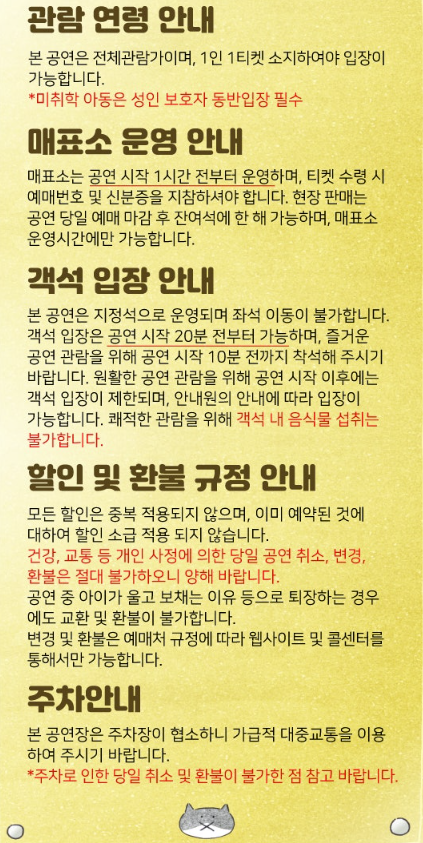 관람 연령 안내

본 공연은 전체관람가이며, 1인 1티켓 소지하여야 입장이 가능합니다.
*미취학 아동은 성인 보호자 동반입장 필수

매표소 운영 안내

매표소는 공연 시작 1시간 전부터 운영하며, 티켓 수령 시 예매번호 및 신분증을 지참하셔야 합니다. 현장 판매는 공연 당일 예매 마감 후 잔여석에 한 해 가능하며, 매표소 운영시간에만 가능합니다.

객석 입장 안내

본 공연은 지정석으로 운영되며 좌석 이동이 불가합니다. 객석 입장은 공연 시작 20분 전부터 가능하며, 즐거운 공연 관람을 위해 공연 시작 10분 전까지 착석해 주시기 바랍니다. 원활한 공연 관람을 위해 공연 시작 이후에는 객석 입장이 제한되며, 안내원의 안내에 따라 입장이 가능합니다. 쾌적한 관람을 위해 객석 내 음식물 섭취는 불가합니다.

할인 및 환불 규정 안내

모든 할인은 중복 적용되지 않으며, 이미 예약된 것에 대하여 할인 소급 적용 되지 않습니다.
건강, 교통 등 개인 사정에 의한 당일 공연 취소, 변경, 환불은 절대 불가하오니 양해 바랍니다.
공연 중 아이가 울고 보채는 이유 등으로 퇴장하는 경우에도 교환 및 환불이 불가합니다.
변경 및 환불은 예매처 규정에 따라 웹사이트 및 콜센터를 통해서만 가능합니다.

주차안내

본 공연장은 주차장이 협소하니 가급적 대중교통을 이용하여 주시기 바랍니다.
*주차로 인한 당일 취소 및 환불이 불가한 점 참고 바랍니다.